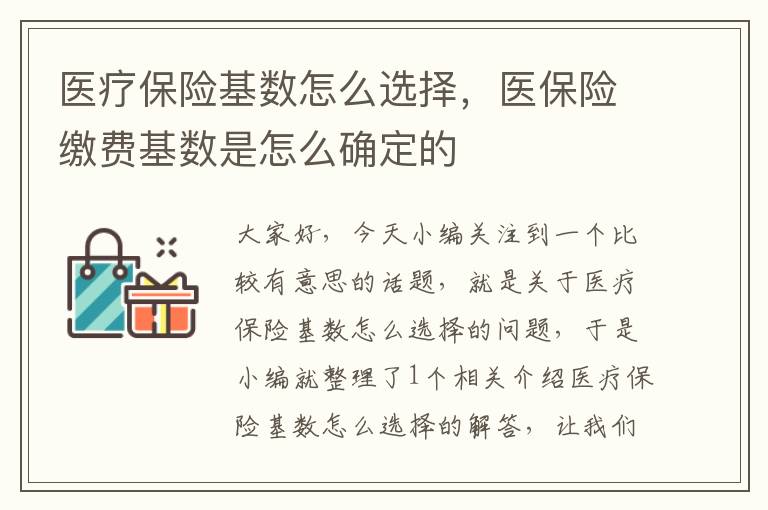 医疗保险基数怎么选择，医保险缴费基数是怎么确定的

大家好，今天小编关注到一个比较有意思的话题，就是关于医疗保险基数怎么选择的问题，于是小编就整理了1个相关介绍医疗保险基数怎么选择的解答，让我们